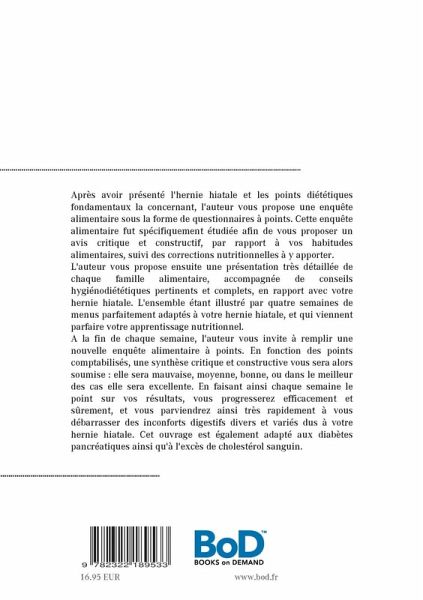 Après avoir présenté l'hernie hiatale et les points diététiques fondamentaux la concernant, l'auteur vous propose une enquête alimentaire sous la forme de questionnaires à points. Cette enquête alimentaire fut spécifiquement étudiée afin de vous proposer un avis critique et constructif, par rapport à vos habitudes alimentaires, suivi des corrections nutritionnelles à y apporter.
L'auteur vous propose ensuite une présentation très détaillée de chaque famille alimentaire, accompagnée de conseils hygiénodiététiques pertinents et complets, en rapport avec votre hernie hiatale. L'ensemble étant illustré par quatre semaines de menus parfaitement adaptés à votre hernie hiatale, et qui viennent parfaire votre apprentissage nutritionnel.
A la fin de chaque semaine, l'auteur vous invite à remplir une nouvelle enquête alimentaire à points. En fonction des points comptabilisés, une synthèse critique et constructive vous sera alors soumise : elle sera mauvaise, moyenne, bonne, ou dans le meilleur des cas elle sera excellente. En faisant ainsi chaque semaine le point sur vos résultats, vous progresserez efficacement et sûrement, et vous parviendrez ainsi très rapidement à vous débarrasser des inconforts digestifs divers et variés dus à votre hernie hiatale. Cet ouvrage est également adapté aux diabètes pancréatiques ainsi qu'à l'excès de cholestérol sanguin.

9 782322 189533
16.95 EUR

BoD™
BOOKS on DEMAND
www.bod.fr